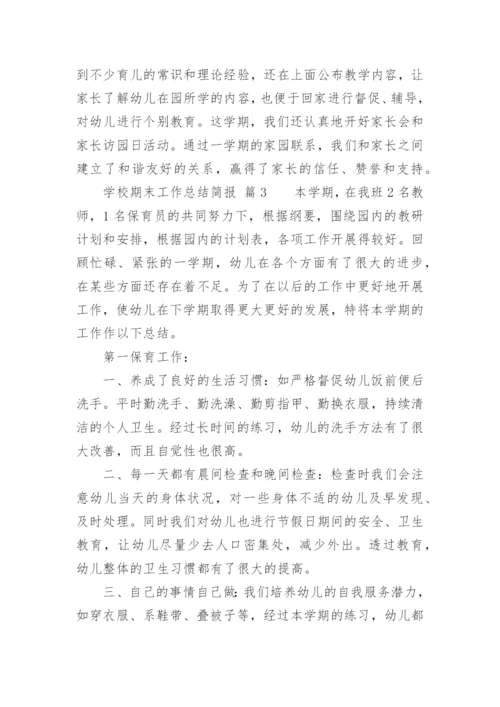 到不少育儿的常识和理论经验，还在上面公布教学内容，让家长了解幼儿在园所学的内容，也便于回家进行督促、辅导，对幼儿进行个别教育。这学期，我们还认真地开好家长会和家长访园日活动。通过一学期的家园联系，我们和家长之间建立了和谐友好的关系，赢得了家长的信任、赞誉和支持。

学校期末工作总结简报 篇3 本学期，在我班2名教师，1名保育员的共同努力下，根据纲要，围绕园内的教研计划和安排，根据园内的计划表，各项工作开展得较好。回顾忙碌、紧张的一学期，幼儿在各个方面有了很大的进步，在某些方面还存在着不足。为了在以后的工作中更好地开展工作，使幼儿在下学期取得更大更好的发展，特将本学期的工作作以下总结。

第一保育工作：

一、养成了良好的生活习惯：如严格督促幼儿饭前便后洗手。平时勤洗手、勤洗澡、勤剪指甲、勤换衣服，持续清洁的个人卫生。经过长时间的练习，幼儿的洗手方法有了很大改善，而且自觉性也很高。

二、每一天都有晨间检查和晚间检查：检查时我们会注意幼儿当天的身体状况，对一些身体不适的幼儿及早发现、及时处理。同时我们对幼儿也进行节假日期间的安全、卫生教育，让幼儿尽量少去人口密集处，减少外出。透过教育，幼儿整体的卫生习惯都有了很大的提高。

三、自己的事情自己做：我们培养幼儿的自我服务潜力，如穿衣服、系鞋带、叠被子等，经过本学期的练习，幼儿都